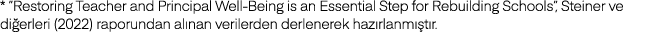 * "Restoring Teacher and Principal Well-Being is an Essential Step for Rebuilding Schools", Steiner ve diğerleri (2022) raporundan alınan verilerden derlenerek hazırlanmıştır.